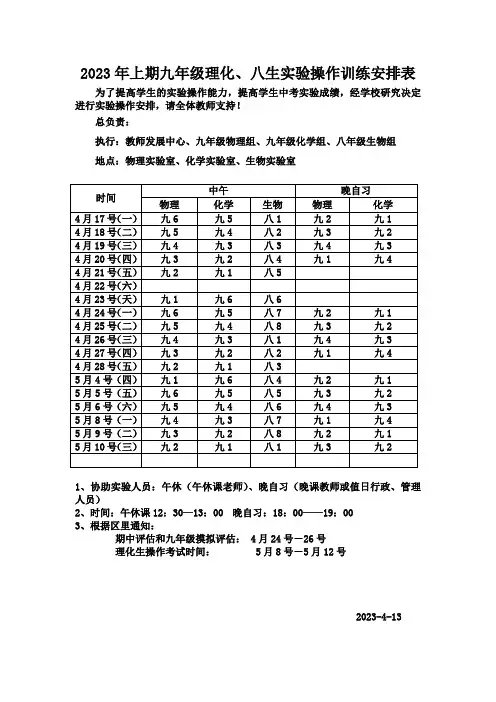 2023 年上期九年级理化、八生实验操作训练安排表

为了提高学生的实验操作能力，提高学生中考实验成绩，经学校研究决定进行实验操作安排，请全体教师支持！

总负责：

执行：教师发展中心、九年级物理组、九年级化学组、八年级生物组

地点：物理实验室、化学实验室、生物实验室

| 时间 | 中午 | | | 晚自习 | |
|---|---|---|---|---|---|
| | 物理 | 化学 | 生物 | 物理 | 化学 |
| 4月17号(一) | 九6 | 九5 | 八1 | 九2 | 九1 |
| 4月18号(二) | 九5 | 九4 | 八2 | 九3 | 九2 |
| 4月19号(三) | 九4 | 九3 | 八3 | 九4 | 九3 |
| 4月20号(四) | 九3 | 九2 | 八4 | 九1 | 九4 |
| 4月21号(五) | 九2 | 九1 | 八5 | | |
| 4月22号(六) | | | | | |
| 4月23号(天) | 九1 | 九6 | 八6 | | |
| 4月24号(一) | 九6 | 九5 | 八7 | 九2 | 九1 |
| 4月25号(二) | 九5 | 九4 | 八8 | 九3 | 九2 |
| 4月26号(三) | 九4 | 九3 | 八1 | 九4 | 九3 |
| 4月27号(四) | 九3 | 九2 | 八2 | 九1 | 九4 |
| 4月28号(五) | 九2 | 九1 | 八3 | | |
| 5月4号（四） | 九1 | 九6 | 八4 | 九2 | 九1 |
| 5月5号（五） | 九6 | 九5 | 八5 | 九3 | 九2 |
| 5月6号（六） | 九5 | 九4 | 八6 | 九4 | 九3 |
| 5月8号（一） | 九4 | 九3 | 八7 | 九1 | 九4 |
| 5月9号（二） | 九3 | 九2 | 八8 | 九2 | 九1 |
| 5月10号(三) | 九2 | 九1 | 八1 | 九3 | 九2 |
| | | | | | |

1、协助实验人员：午休（午休课老师）、晚自习（晚课教师或值日行政、管理人员）
2、时间：午休课 12：30—13：00 晚自习：18：00——19：00
3、根据区里通知：
期中评估和九年级摸拟评估： 4月24号—26号
理化生操作考试时间： 5月8号—5月12号

2023-4-13